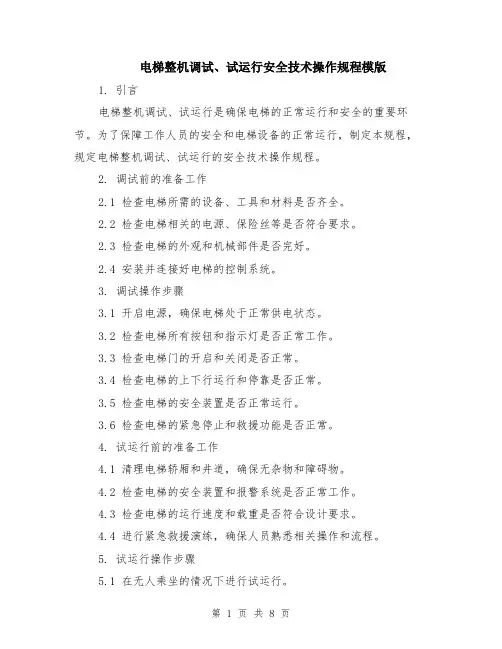 电梯整机调试、试运行安全技术操作规程模版

1. 引言

电梯整机调试、试运行是确保电梯的正常运行和安全的重要环节。为了保障工作人员的安全和电梯设备的正常运行，制定本规程，规定电梯整机调试、试运行的安全技术操作规程。

2. 调试前的准备工作

2.1 检查电梯所需的设备、工具和材料是否齐全。

2.2 检查电梯相关的电源、保险丝等是否符合要求。

2.3 检查电梯的外观和机械部件是否完好。

2.4 安装并连接好电梯的控制系统。

3. 调试操作步骤

3.1 开启电源，确保电梯处于正常供电状态。

3.2 检查电梯所有按钮和指示灯是否正常工作。

3.3 检查电梯门的开启和关闭是否正常。

3.4 检查电梯的上下行运行和停靠是否正常。

3.5 检查电梯的安全装置是否正常运行。

3.6 检查电梯的紧急停止和救援功能是否正常。

4. 试运行前的准备工作

4.1 清理电梯轿厢和井道，确保无杂物和障碍物。

4.2 检查电梯的安全装置和报警系统是否正常工作。

4.3 检查电梯的运行速度和载重是否符合设计要求。

4.4 进行紧急救援演练，确保人员熟悉相关操作和流程。

5. 试运行操作步骤

5.1 在无人乘坐的情况下进行试运行。

第 1 页 共 8 页